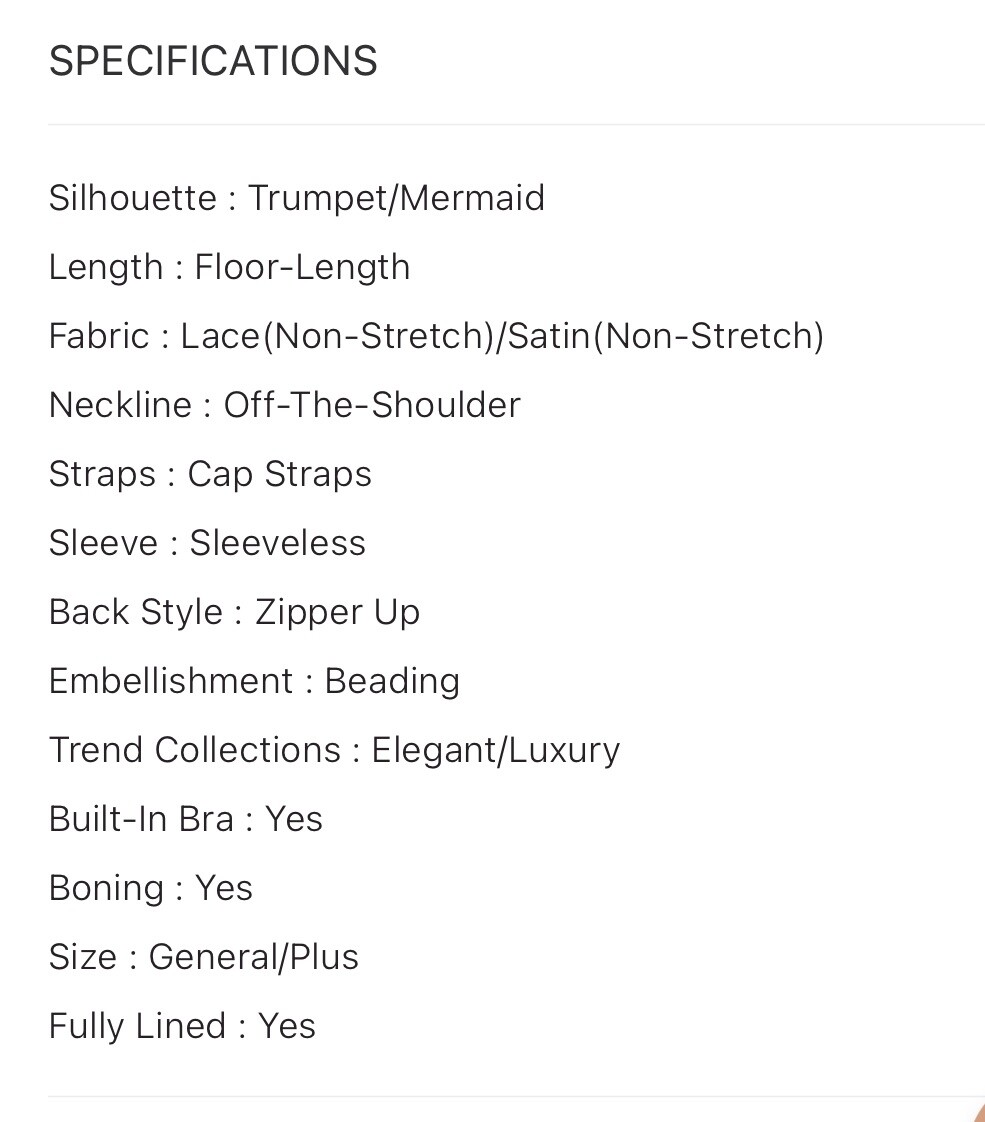 SPECIFICATIONS

Silhouette : Trumpet/Mermaid

Length : Floor-Length

Fabric : Lace(Non-Stretch)/Satin(Non-Stretch)

Neckline : Off-The-Shoulder

Straps : Cap Straps

Sleeve : Sleeveless

Back Style : Zipper Up

Embellishment : Beading

Trend Collections : Elegant/Luxury

Built-In Bra : Yes

Boning : Yes

Size : General/Plus

Fully Lined : Yes